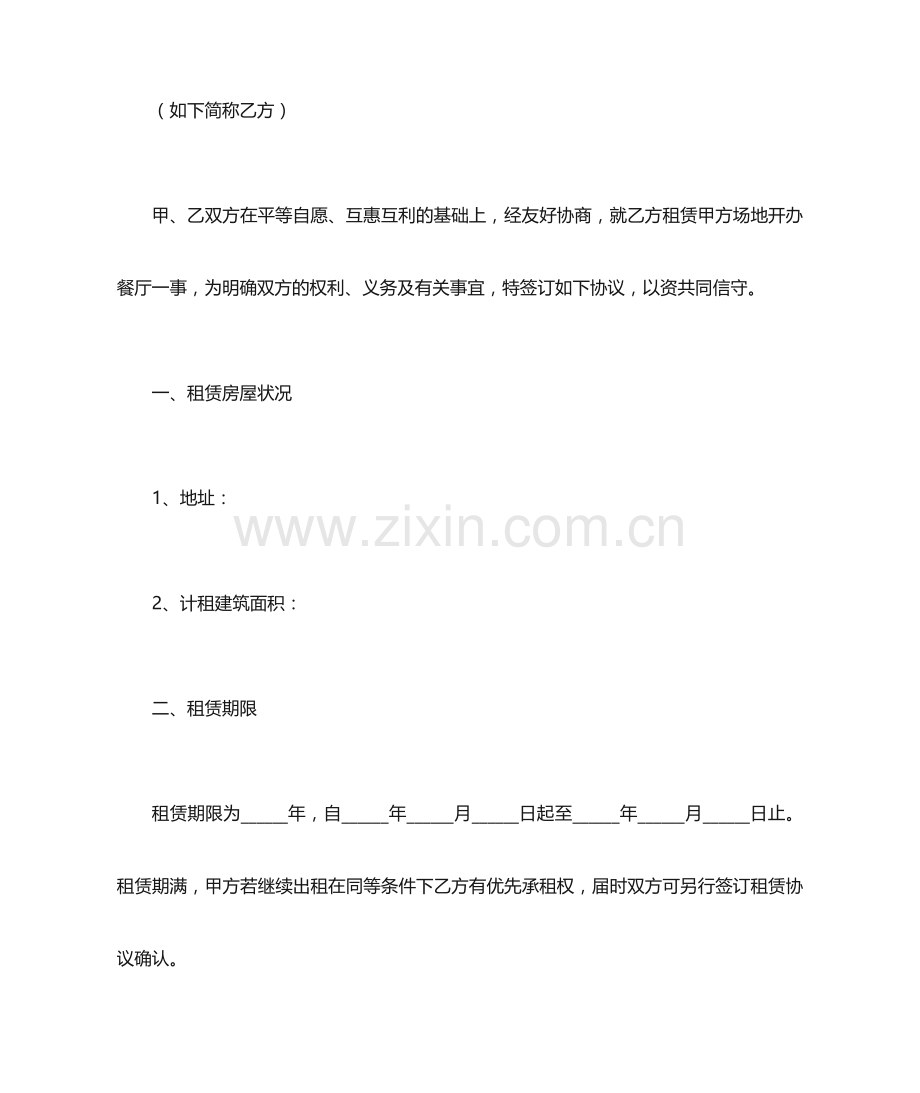 （如下简称乙方）

甲、乙双方在平等自愿、互惠互利的基础上，经友好协商，就乙方租赁甲方场地开办餐厅一事，为明确双方的权利、义务及有关事宜，特签订如下协议，以资共同信守。

一、租赁房屋状况

1、地址：

www.zixin.com.cn

2、计租建筑面积：

二、租赁期限

租赁期限为_____年，自_____年_____月_____日起至_____年_____月_____日止。租赁期满，甲方若继续出租在同等条件下乙方有优先承租权，届时双方可另行签订租赁协议确认。